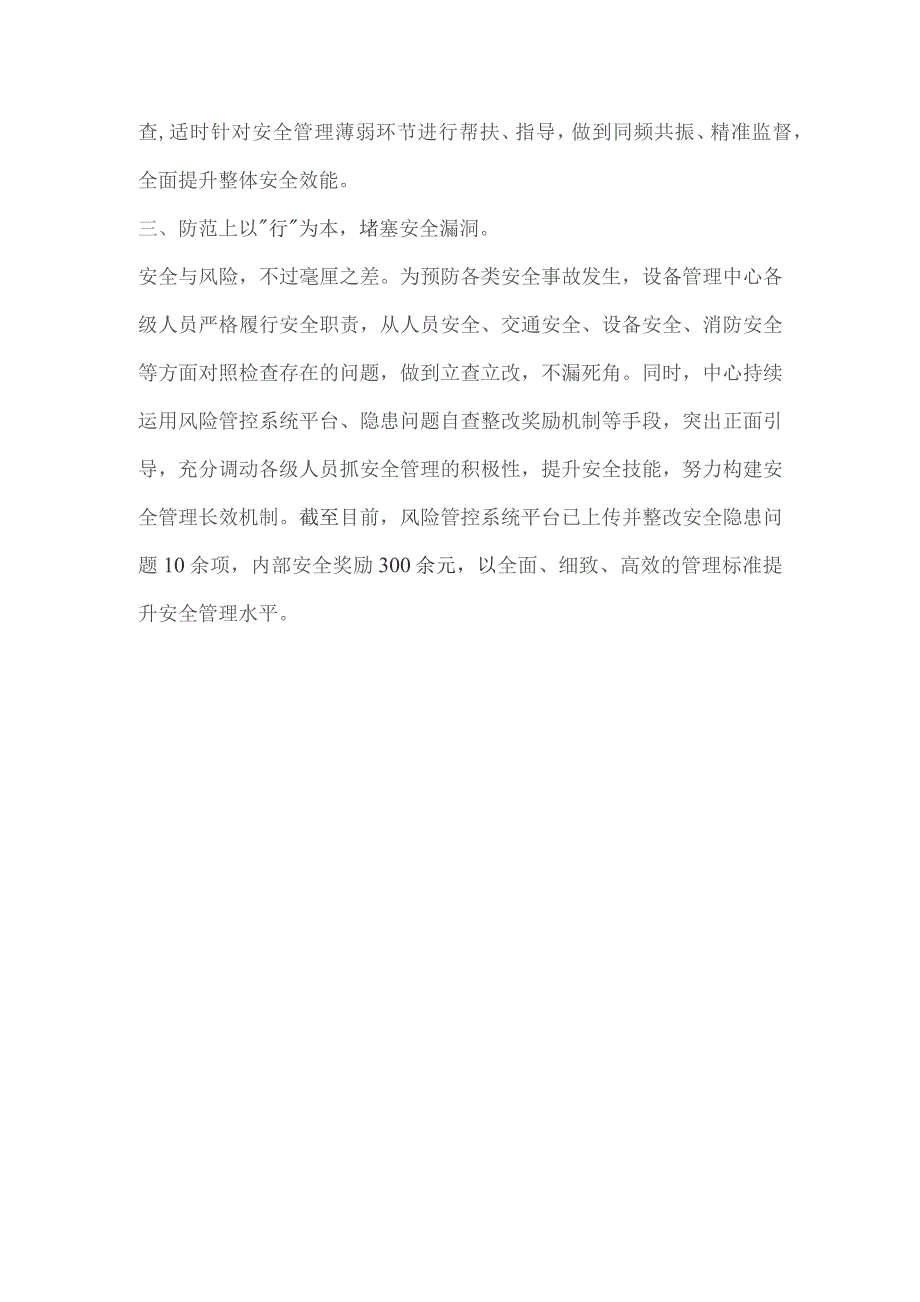 查,适时针对安全管理薄弱环节进行帮扶、指导，做到同频共振、精准监督，全面提升整体安全效能。

三、防范上以"行"为本，堵塞安全漏洞。

安全与风险，不过毫厘之差。为预防各类安全事故发生，设备管理中心各级人员严格履行安全职责，从人员安全、交通安全、设备安全、消防安全等方面对照检查存在的问题，做到立查立改，不漏死角。同时，中心持续运用风险管控系统平台、隐患问题自查整改奖励机制等手段，突出正面引导，充分调动各级人员抓安全管理的积极性，提升安全技能，努力构建安全管理长效机制。截至目前，风险管控系统平台已上传并整改安全隐患问题10余项，内部安全奖励300余元，以全面、细致、高效的管理标准提升安全管理水平。